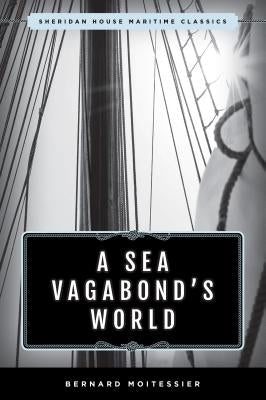 SHERIDAN HOUSE MARITIME CLASSICS

A SEA VAGABOND'S WORLD

BERNARD MOITESSIER